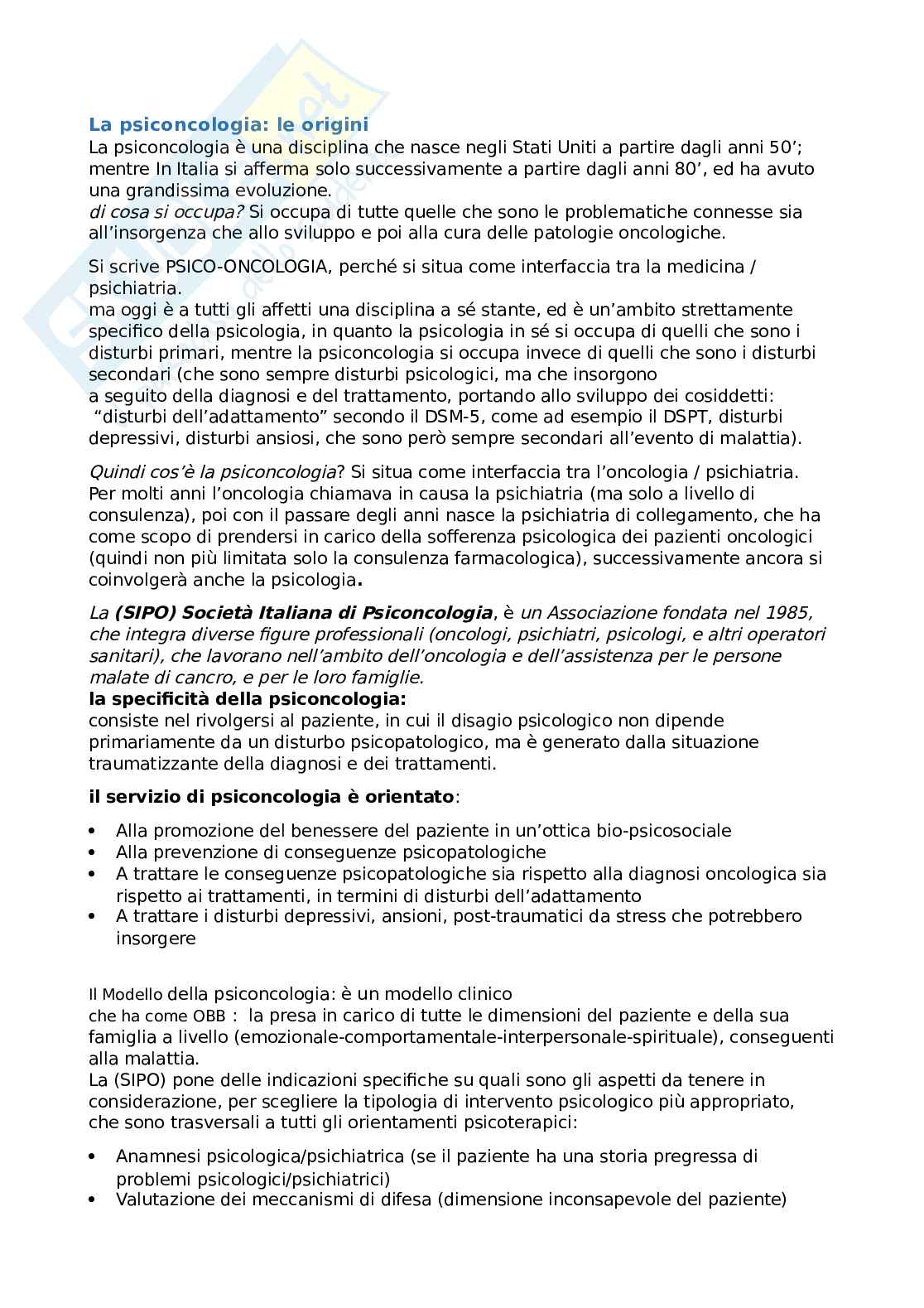 La psiconcologia: le origini
La psiconcologia è una disciplina che nasce negli Stati Uniti a partire dagli anni 50'; mentre In Italia si afferma solo successivamente a partire dagli anni 80', ed ha avuto una grandissima evoluzione.
di cosa si occupa? Si occupa di tutte quelle che sono le problematiche connesse sia all'insorgenza che allo sviluppo e poi alla cura delle patologie oncologiche.

Si scrive PSICO-ONCOLOGIA, perché si situa come interfaccia tra la medicina / psichiatria.
ma oggi è a tutti gli affetti una disciplina a sé stante, ed è un'ambito strettamente specifico della psicologia, in quanto la psicologia in sé si occupa di quelli che sono i disturbi primari, mentre la psiconcologia si occupa invece di quelli che sono i disturbi secondari (che sono sempre disturbi psicologici, ma che insorgono a seguito della diagnosi e del trattamento, portando allo sviluppo dei cosiddetti: "disturbi dell'adattamento" secondo il DSM-5, come ad esempio il DSPT, disturbi depressivi, disturbi ansiosi, che sono però sempre secondari all'evento di malattia).

Quindi cos'è la psiconcologia? Si situa come interfaccia tra l'oncologia / psichiatria. Per molti anni l'oncologia chiamava in causa la psichiatria (ma solo a livello di consulenza), poi con il passare degli anni nasce la psichiatria di collegamento, che ha come scopo di prendersi in carico della sofferenza psicologica dei pazienti oncologici (quindi non più limitata solo la consulenza farmacologica), successivamente ancora si coinvolgerà anche la psicologia.

La (SIPO) Società Italiana di Psiconcologia, è un Associazione fondata nel 1985, che integra diverse figure professionali (oncologi, psichiatri, psicologi, e altri operatori sanitari), che lavorano nell'ambito dell'oncologia e dell'assistenza per le persone malate di cancro, e per le loro famiglie.
la specificità della psiconcologia:
consiste nel rivolgersi al paziente, in cui il disagio psicologico non dipende primariamente da un disturbo psicopatologico, ma è generato dalla situazione traumatizzante della diagnosi e dei trattamenti.

il servizio di psiconcologia è orientato:

• Alla promozione del benessere del paziente in un'ottica bio-psicosociale
• Alla prevenzione di conseguenze psicopatologiche
• A trattare le conseguenze psicopatologiche sia rispetto alla diagnosi oncologica sia rispetto ai trattamenti, in termini di disturbi dell'adattamento
• A trattare i disturbi depressivi, ansioni, post-traumatici da stress che potrebbero insorgere

Il Modello della psiconcologia: è un modello clinico
che ha come OBB : la presa in carico di tutte le dimensioni del paziente e della sua famiglia a livello (emozionale-comportamentale-interpersonale-spirituale), conseguenti alla malattia.
La (SIPO) pone delle indicazioni specifiche su quali sono gli aspetti da tenere in considerazione, per scegliere la tipologia di intervento psicologico più appropriato, che sono trasversali a tutti gli orientamenti psicoterapici:

• Anamnesi psicologica/psichiatrica (se il paziente ha una storia pregressa di problemi psicologici/psichiatrici)
• Valutazione dei meccanismi di difesa (dimensione inconsapevole del paziente)